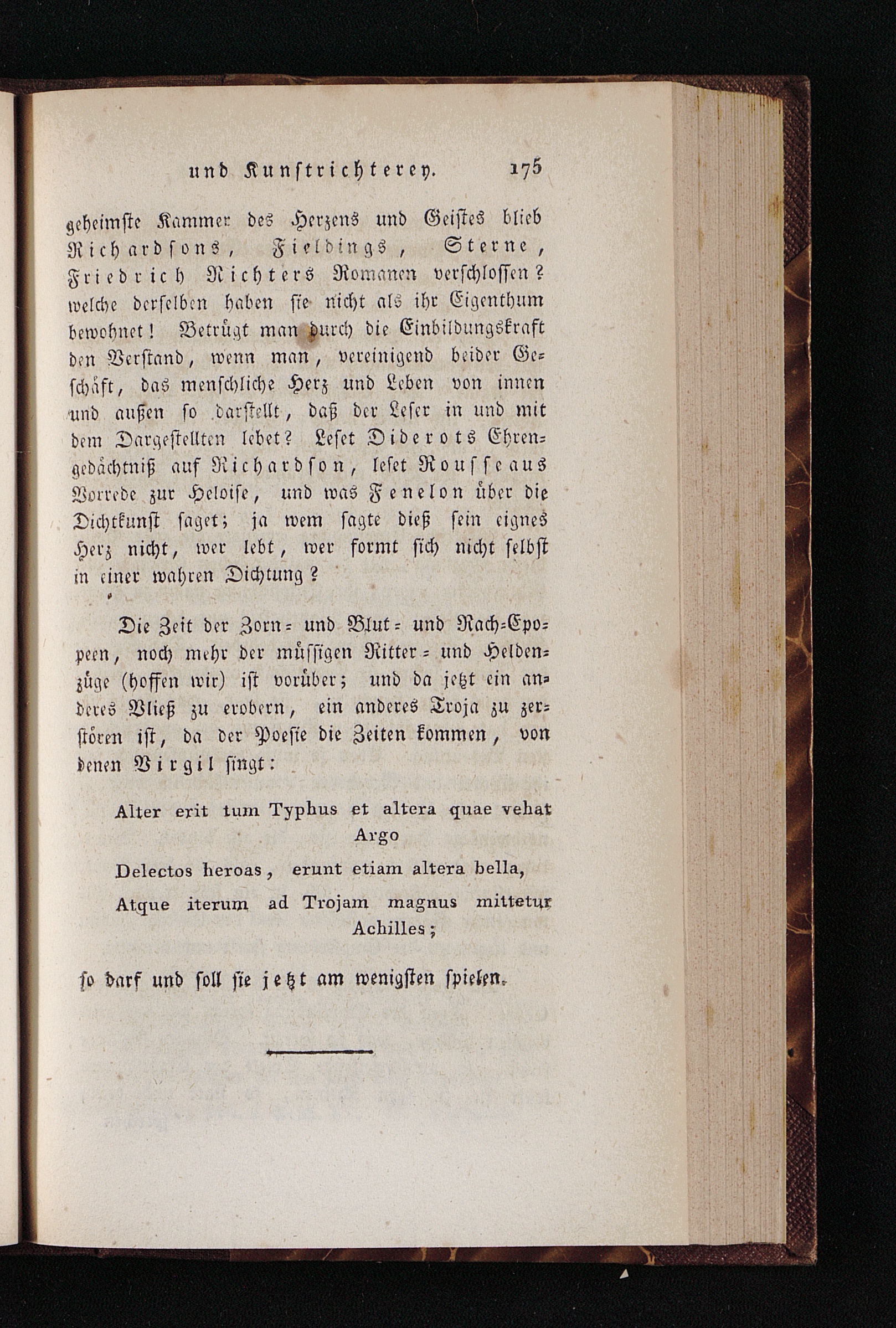 und Kunstrichterey. 175

geheimste Kammer des Herzens und Geistes blieb Richardsons, Fieldings, Sterne, Friedrich Richters Romanen verschlossen? welche derselben haben sie nicht als ihr Eigenthum bewohnet! Betrügt man durch die Einbildungskraft den Verstand, wenn man, vereinigend beider Geschäft, das menschliche Herz und Leben von innen und außen so darstellt, daß der Leser in und mit dem Dargestellten lebet? Leset Diderots Ehrengedächtniß auf Richardson, leset Rousseaus Vorrede zur Heloise, und was Fenelon über die Dichtkunst saget; ja wem sagte dieß sein eignes Herz nicht, wer lebt, wer formt sich nicht selbst in einer wahren Dichtung?

Die Zeit der Zorn- und Blut- und Rach-Epopeen, noch mehr der müssigen Ritter- und Heldenzüge (hoffen wir) ist vorüber; und da jetzt ein anderes Vließ zu erobern, ein anderes Troja zu zerstören ist, da der Poesie die Zeiten kommen, von denen Virgil singt:

Alter erit tum Typhus et altera quae vehat Argo
Delectos heroas, erunt etiam altera bella,
Atque iterum ad Trojam magnus mittetur Achilles;

so darf und soll sie jetzt am wenigsten spielen.